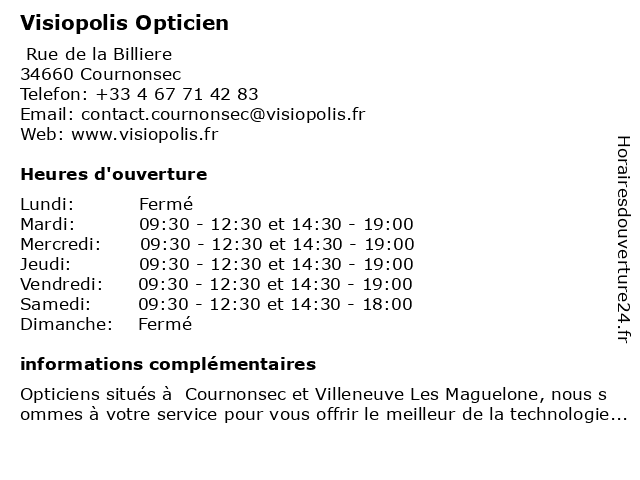 Visiopolis Opticien

Rue de la Billiere
34660 Cournonsec
Telefon: +33 4 67 71 42 83
Email: contact.cournonsec@visiopolis.fr
Web: www.visiopolis.fr

Heures d'ouverture

| | |
|---|---|
| Lundi: | Fermé |
| Mardi: | 09:30 - 12:30 et 14:30 - 19:00 |
| Mercredi: | 09:30 - 12:30 et 14:30 - 19:00 |
| Jeudi: | 09:30 - 12:30 et 14:30 - 19:00 |
| Vendredi: | 09:30 - 12:30 et 14:30 - 19:00 |
| Samedi: | 09:30 - 12:30 et 14:30 - 18:00 |
| Dimanche: | Fermé |

informations complémentaires

Opticiens situés à Cournonsec et Villeneuve Les Maguelone, nous s ommes à votre service pour vous offrir le meilleur de la technologie...

Horairesdouverture24.fr